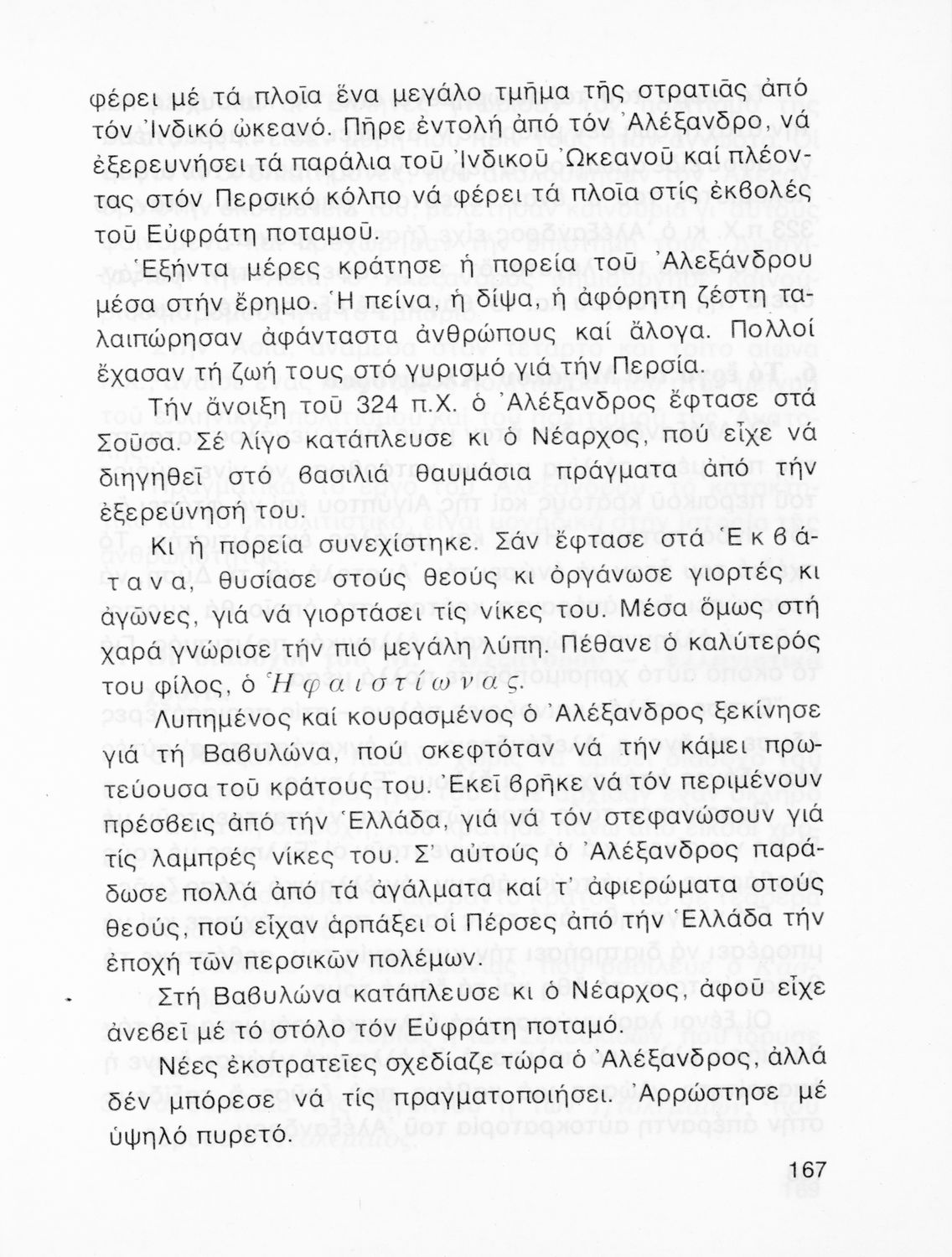 φέρει μέ τά πλοῖα ἕνα μεγάλο τμῆμα τῆς στρατιᾶς ἀπό τόν Ἰνδικό ὠκεανό. Πῆρε ἐντολή ἀπό τόν Ἀλέξανδρο, νά ἐξερευνήσει τά παράλια τοῦ Ἰνδικοῦ Ὠκεανοῦ καί πλέοντας στόν Περσικό κόλπο νά φέρει τά πλοῖα στίς ἐκβολές τοῦ Εὐφράτη ποταμοῦ.

Ἑξήντα μέρες κράτησε ἡ πορεία τοῦ Ἀλεξάνδρου μέσα στήν ἔρημο. Ἡ πείνα, ἡ δίψα, ἡ ἀφόρητη ζέστη ταλαιπώρησαν ἀφάνταστα ἀνθρώπους καί ἄλογα. Πολλοί ἔχασαν τή ζωή τους στό γυρισμό γιά τήν Περσία.

Τήν ἄνοιξη τοῦ 324 π.Χ. ὁ Ἀλέξανδρος ἔφτασε στά Σοῦσα. Σέ λίγο κατάπλευσε κι ὁ Νέαρχος, πού εἶχε νά διηγηθεῖ στό βασιλιά θαυμάσια πράγματα ἀπό τήν ἐξερεύνησή του.

Κι ἡ πορεία συνεχίστηκε. Σάν ἔφτασε στά Ἐκβάτανα, θυσίασε στούς θεούς κι ὀργάνωσε γιορτές κι ἀγῶνες, γιά νά γιορτάσει τίς νίκες του. Μέσα ὅμως στή χαρά γνώρισε τήν πιό μεγάλη λύπη. Πέθανε ὁ καλύτερός του φίλος, ὁ Ἡφαιστίωνας.

Λυπημένος καί κουρασμένος ὁ Ἀλέξανδρος ξεκίνησε γιά τή Βαβυλώνα, πού σκεφτόταν νά τήν κάμει πρωτεύουσα τοῦ κράτους του. Ἐκεῖ βρῆκε νά τόν περιμένουν πρέσβεις ἀπό τήν Ἑλλάδα, γιά νά τόν στεφανώσουν γιά τίς λαμπρές νίκες του. Σ' αὐτούς ὁ Ἀλέξανδρος παράδωσε πολλά ἀπό τά ἀγάλματα καί τ' ἀφιερώματα στούς θεούς, πού εἶχαν ἁρπάξει οἱ Πέρσες ἀπό τήν Ἑλλάδα τήν ἐποχή τῶν περσικῶν πολέμων.

Στή Βαβυλώνα κατάπλευσε κι ὁ Νέαρχος, ἀφοῦ εἶχε ἀνεβεῖ μέ τό στόλο τόν Εὐφράτη ποταμό.

Νέες ἐκστρατεῖες σχεδίαζε τώρα ὁ Ἀλέξανδρος, ἀλλά δέν μπόρεσε νά τίς πραγματοποιήσει. Ἀρρώστησε μέ ὑψηλό πυρετό.

167